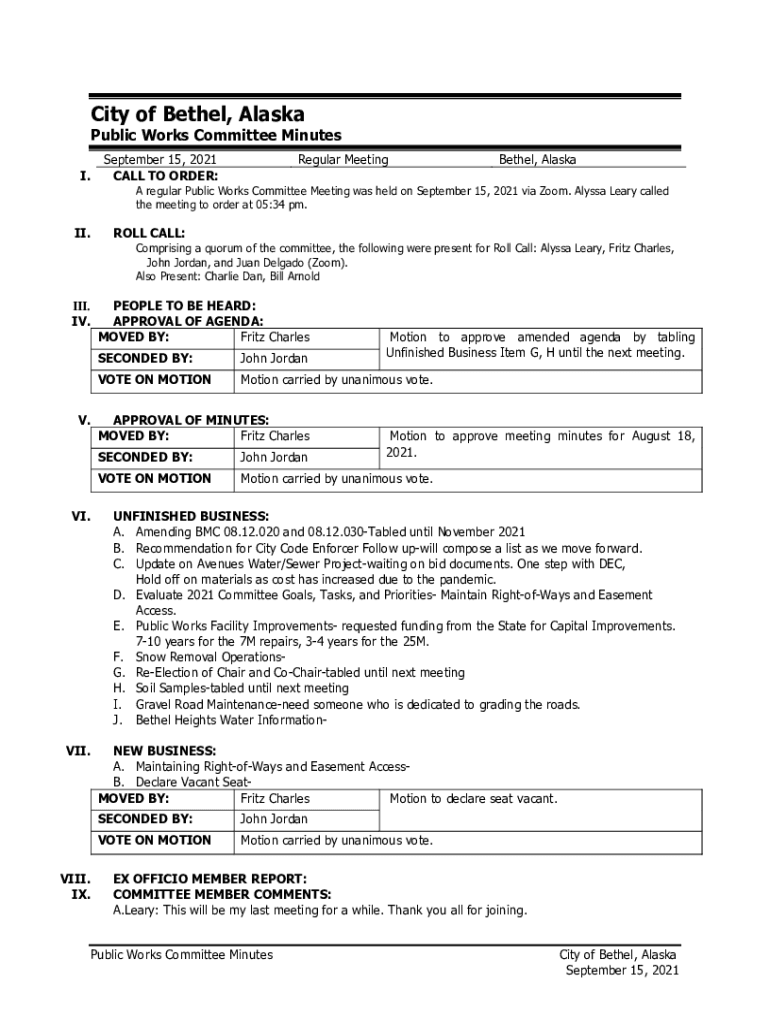 City of Bethel, Alaska

Public Works Committee Minutes

September 15, 2021 Regular Meeting Bethel, Alaska

I. CALL TO ORDER:

A regular Public Works Committee Meeting was held on September 15, 2021 via Zoom. Alyssa Leary called the meeting to order at 05:34 pm.

II. ROLL CALL:

Comprising a quorum of the committee, the following were present for Roll Call: Alyssa Leary, Fritz Charles, John Jordan, and Juan Delgado (Zoom).
Also Present: Charlie Dan, Bill Arnold

III. PEOPLE TO BE HEARD:

IV. APPROVAL OF AGENDA:

| MOVED BY: | Fritz Charles | Motion to approve amended agenda by tabling Unfinished Business Item G, H until the next meeting. |
|---|---|---|
| SECONDED BY: | John Jordan | |
| VOTE ON MOTION | Motion carried by unanimous vote. | |

V. APPROVAL OF MINUTES:

| MOVED BY: | Fritz Charles | Motion to approve meeting minutes for August 18, 2021. |
|---|---|---|
| SECONDED BY: | John Jordan | |
| VOTE ON MOTION | Motion carried by unanimous vote. | |

VI. UNFINISHED BUSINESS:

A. Amending BMC 08.12.020 and 08.12.030-Tabled until November 2021
B. Recommendation for City Code Enforcer Follow up-will compose a list as we move forward.
C. Update on Avenues Water/Sewer Project-waiting on bid documents. One step with DEC, Hold off on materials as cost has increased due to the pandemic.
D. Evaluate 2021 Committee Goals, Tasks, and Priorities- Maintain Right-of-Ways and Easement Access.
E. Public Works Facility Improvements- requested funding from the State for Capital Improvements. 7-10 years for the 7M repairs, 3-4 years for the 25M.
F. Snow Removal Operations-
G. Re-Election of Chair and Co-Chair-tabled until next meeting
H. Soil Samples-tabled until next meeting
I. Gravel Road Maintenance-need someone who is dedicated to grading the roads.
J. Bethel Heights Water Information-

VII. NEW BUSINESS:

A. Maintaining Right-of-Ways and Easement Access-
B. Declare Vacant Seat-

| MOVED BY: | Fritz Charles | Motion to declare seat vacant. |
|---|---|---|
| SECONDED BY: | John Jordan | |
| VOTE ON MOTION | Motion carried by unanimous vote. | |

VIII. EX OFFICIO MEMBER REPORT:

IX. COMMITTEE MEMBER COMMENTS:

A.Leary: This will be my last meeting for a while. Thank you all for joining.

Public Works Committee Minutes

City of Bethel, Alaska
September 15, 2021